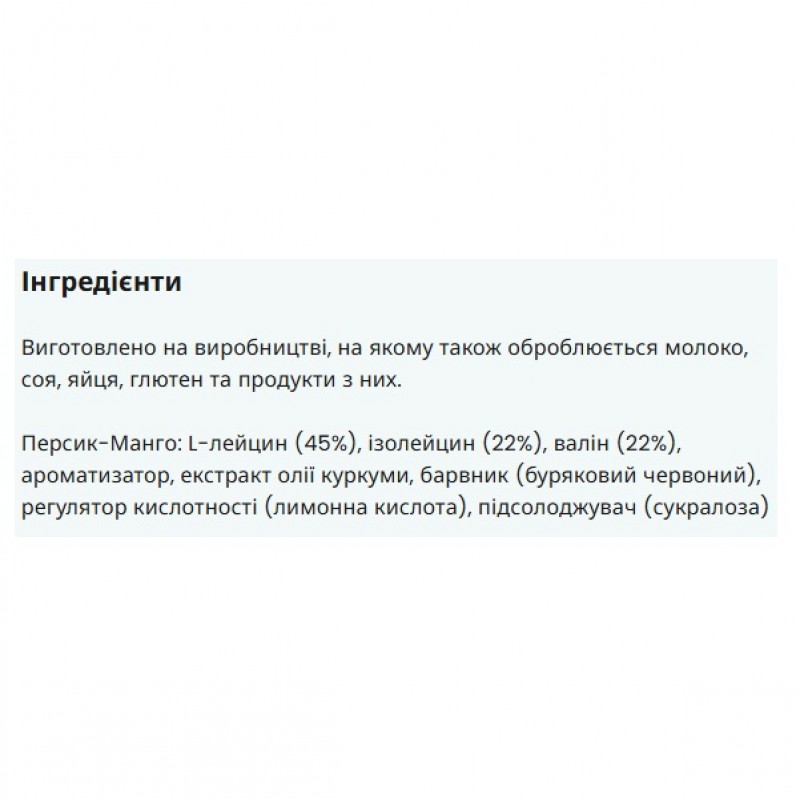 Інгредієнти

Виготовлено на виробництві, на якому також оброблюється молоко, соя, яйця, глютен та продукти з них.

Персик-Манго: L-лейцин (45%), ізолейцин (22%), валін (22%), ароматизатор, екстракт олії куркуми, барвник (буряковий червоний), регулятор кислотності (лимонна кислота), підсолоджувач (сукралоза)